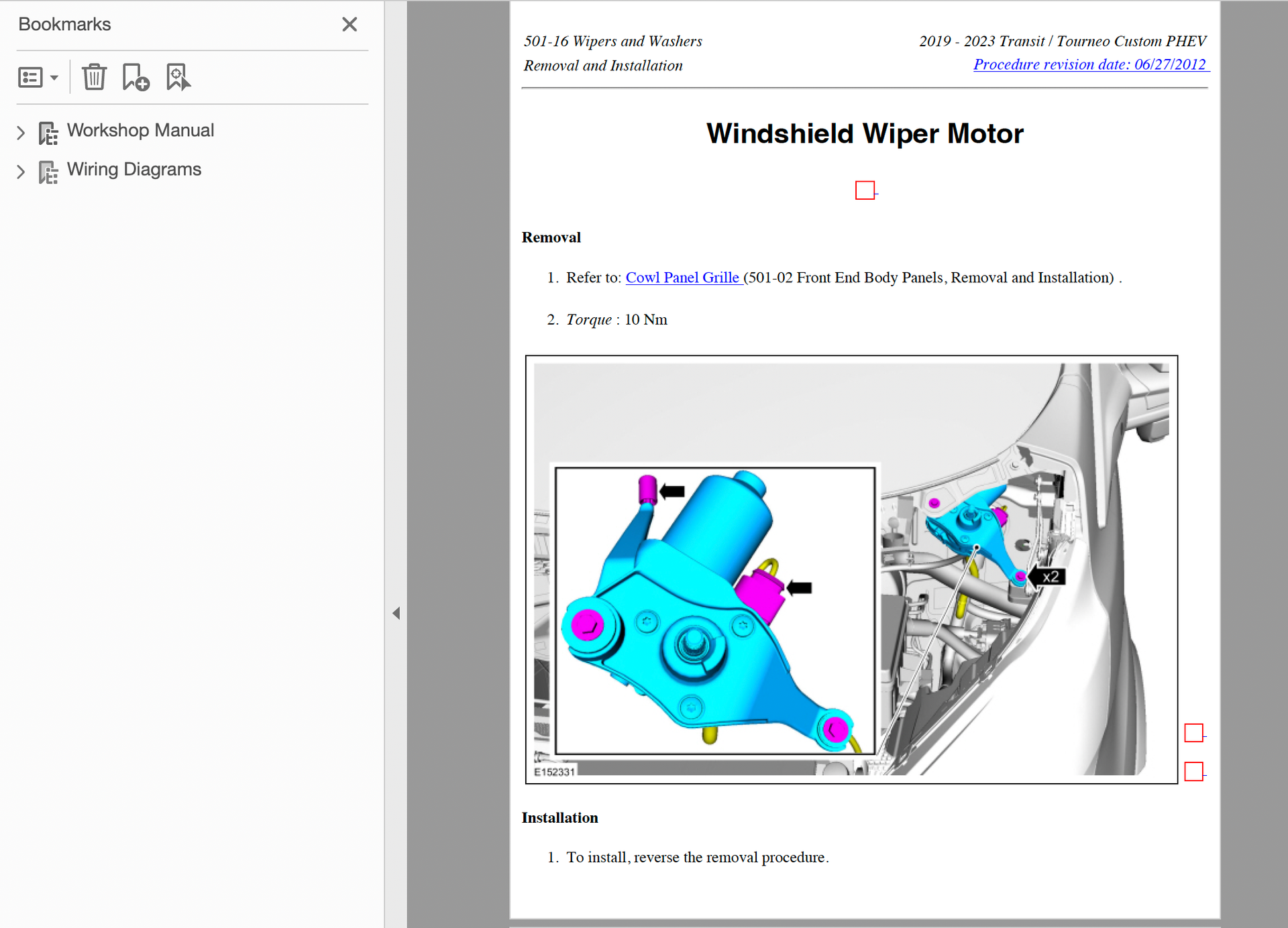 Bookmarks

Workshop Manual

Wiring Diagrams

501-16 Wipers and Washers
Removal and Installation

2019 - 2023 Transit / Tourneo Custom PHEV
Procedure revision date: 06/27/2012

Windshield Wiper Motor

Removal

1. Refer to: Cowl Panel Grille (501-02 Front End Body Panels, Removal and Installation) .

2. Torque : 10 Nm

x2

E152331

Installation

1. To install, reverse the removal procedure.